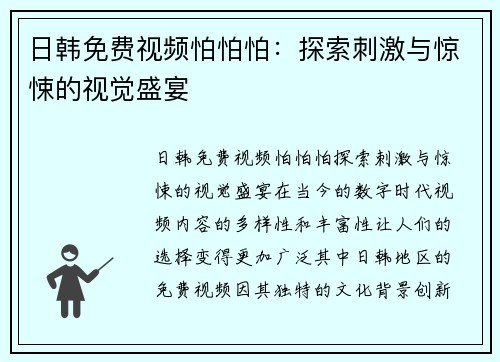 日韩免费视频怕怕怕：探索刺激与惊悚的视觉盛宴

日韩免费视频怕怕怕探索刺激与惊悚的视觉盛宴在当今的数字时代视频内容的多样性和丰富性让人们的选择变得更加广泛其中日韩地区的免费视频因其独特的文化背景创新